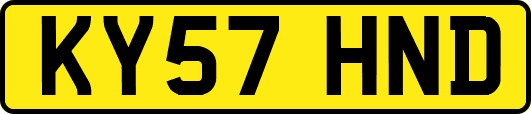 KY57 HND